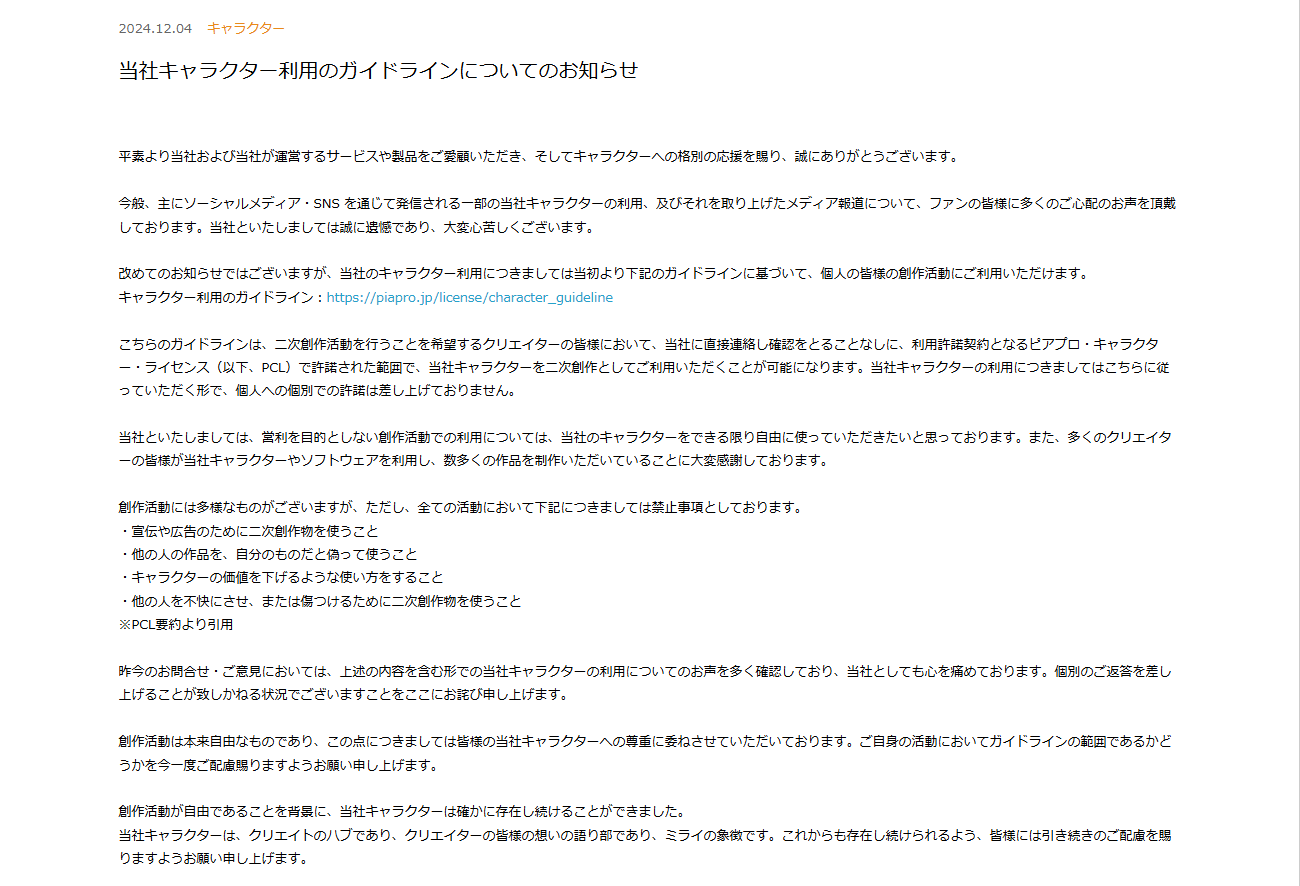 2024.12.04　キャラクター

当社キャラクター利用のガイドラインについてのお知らせ

平素より当社および当社が運営するサービスや製品をご愛顧いただき、そしてキャラクターへの格別の応援を賜り、誠にありがとうございます。

今般、主にソーシャルメディア・SNS を通じて発信される一部の当社キャラクターの利用、及びそれを取り上げたメディア報道について、ファンの皆様に多くのご心配のお声を頂戴しております。当社といたしましては誠に遺憾であり、大変心苦しくございます。

改めてのお知らせではございますが、当社のキャラクター利用につきましては当初より下記のガイドラインに基づいて、個人の皆様の創作活動にご利用いただけます。
キャラクター利用のガイドライン：https://piapro.jp/license/character_guideline

こちらのガイドラインは、二次創作活動を行うことを希望するクリエイターの皆様において、当社に直接連絡し確認をとることなしに、利用許諾契約となるピアプロ・キャラクター・ライセンス（以下、PCL）で許諾された範囲で、当社キャラクターを二次創作としてご利用いただくことが可能になります。当社キャラクターの利用につきましてはこちらに従っていただく形で、個人への個別での許諾は差し上げておりません。

当社といたしましては、営利を目的としない創作活動での利用については、当社のキャラクターをできる限り自由に使っていただきたいと思っております。また、多くのクリエイターの皆様が当社キャラクターやソフトウェアを利用し、数多くの作品を制作いただいていることに大変感謝しております。

創作活動には多様なものがございますが、ただし、全ての活動において下記につきましては禁止事項としております。
・宣伝や広告のために二次創作物を使うこと
・他の人の作品を、自分のものだと偽って使うこと
・キャラクターの価値を下げるような使い方をすること
・他の人を不快にさせ、または傷つけるために二次創作物を使うこと
※PCL要約より引用

昨今のお問合せ・ご意見においては、上述の内容を含む形での当社キャラクターの利用についてのお声を多く確認しており、当社としても心を痛めております。個別のご返答を差し上げることが致しかねる状況でございますことをここにお詫び申し上げます。

創作活動は本来自由なものであり、この点につきましては皆様の当社キャラクターへの尊重に委ねさせていただいております。ご自身の活動においてガイドラインの範囲であるかどうかを今一度ご配慮賜りますようお願い申し上げます。

創作活動が自由であることを背景に、当社キャラクターは確かに存在し続けることができました。
当社キャラクターは、クリエイトのハブであり、クリエイターの皆様の想いの語り部であり、ミライの象徴です。これからも存在し続けられるよう、皆様には引き続きのご配慮を賜りますようお願い申し上げます。